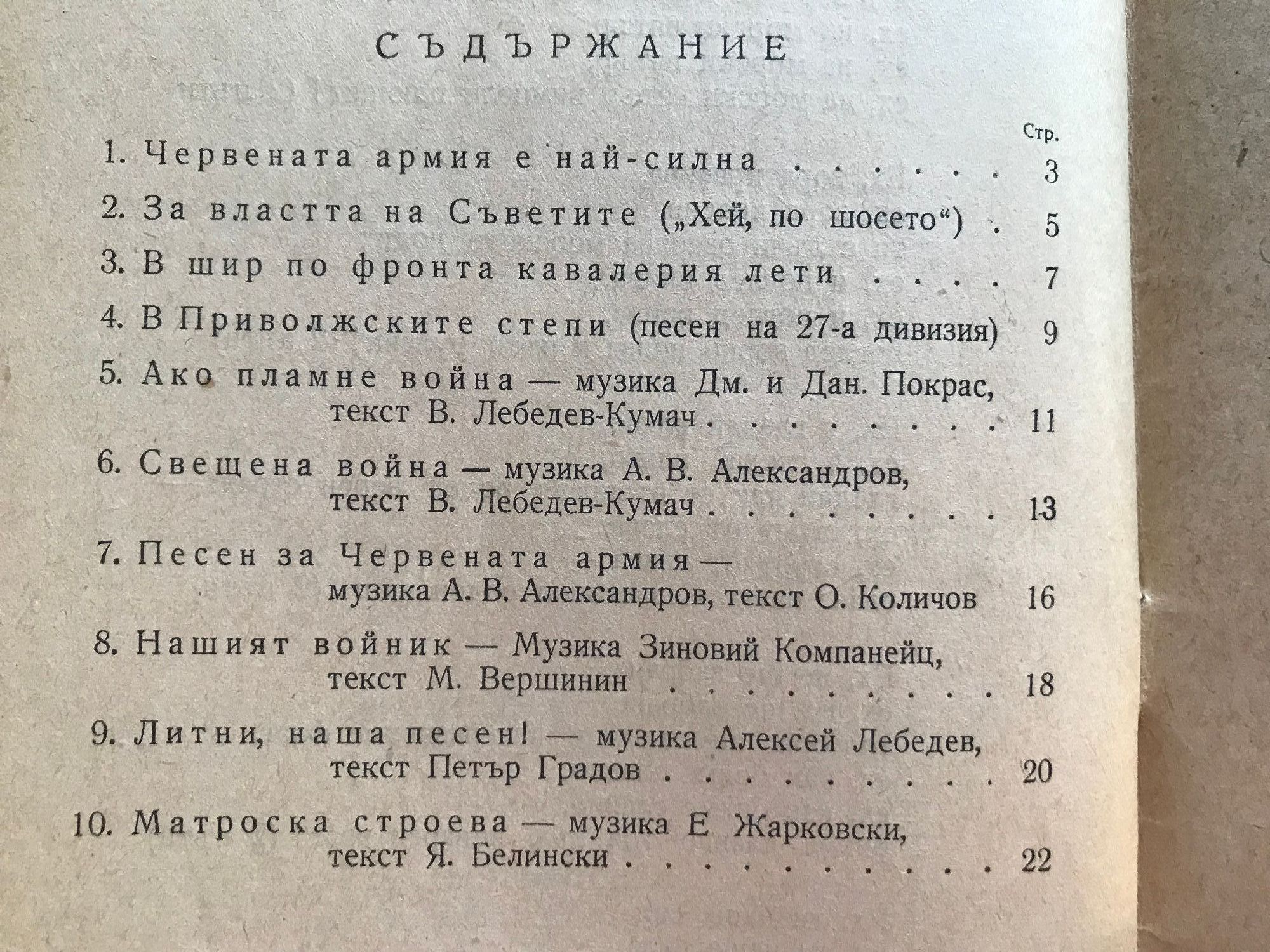 СЪДЪРЖАНИЕ

Стр.

1. Червената армия е най-силна 3

2. За властта на Съветите („Хей, по шосето“) 5

3. В шир по фронта кавалерия лети 7

4. В Приволжските степи (песен на 27-а дивизия) 9

5. Ако пламне война — музика Дм. и Дан. Покрас, текст В. Лебедев-Кумач 11

6. Свещена война — музика А. В. Александров, текст В. Лебедев-Кумач 13

7. Песен за Червената армия — музика А. В. Александров, текст О. Количов 16

8. Нашият войник — Музика Зиновий Компанейц, текст М. Вершинин 18

9. Литни, наша песен! — музика Алексей Лебедев, текст Петър Градов 20

10. Матроска строева — музика Е Жарковски, текст Я. Белински 22